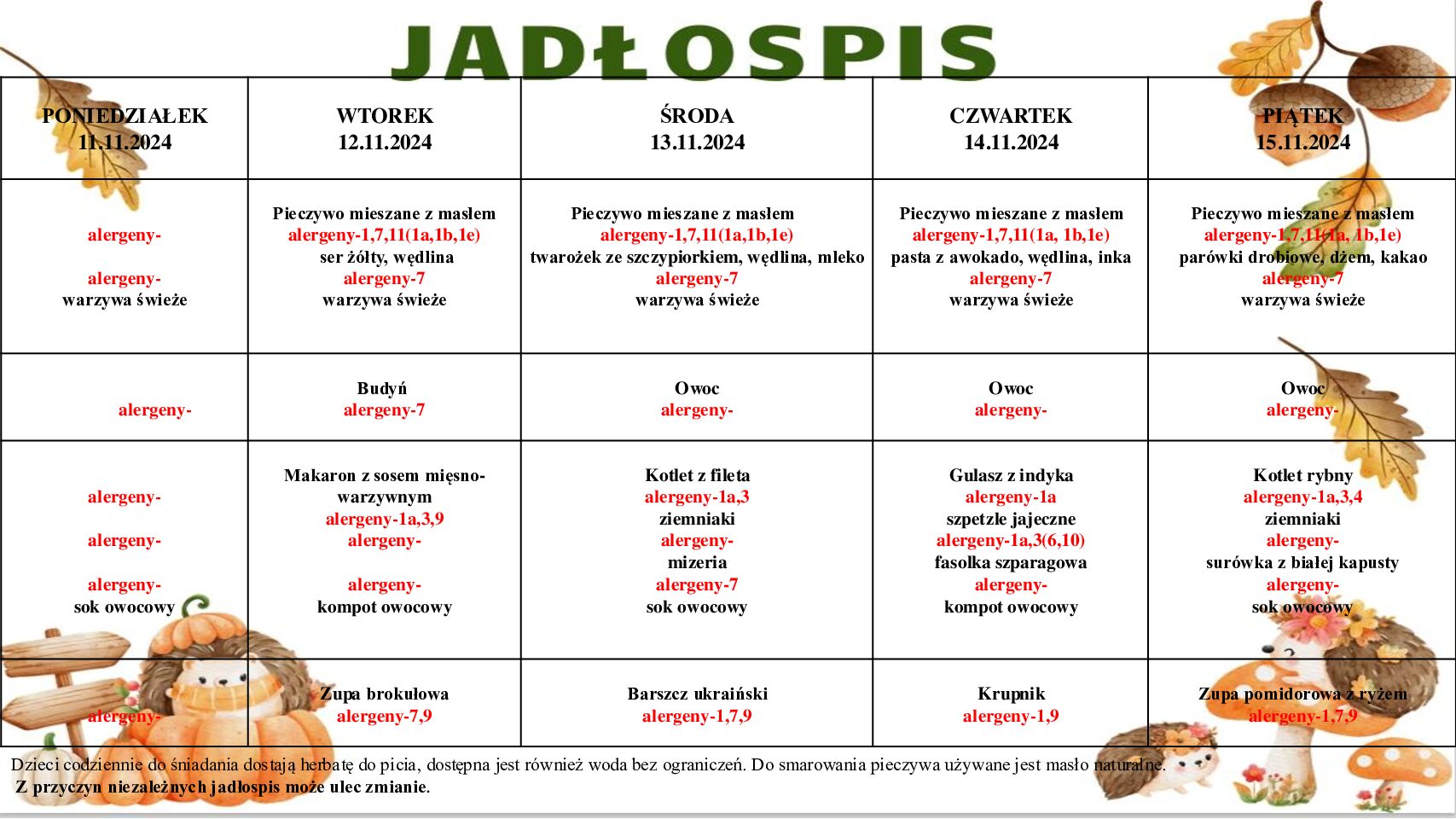 JADŁOSPIS

| PONIEDZIAŁEK 11.11.2024 | WTOREK 12.11.2024 | ŚRODA 13.11.2024 | CZWARTEK 14.11.2024 | PIĄTEK 15.11.2024 |
|---|---|---|---|---|
| alergeny- alergeny- warzywa świeże | Pieczywo mieszane z masłem alergeny-1,7,11(1a,1b,1e) ser żółty, wędlina alergeny-7 warzywa świeże | Pieczywo mieszane z masłem alergeny-1,7,11(1a,1b,1e) twarożek ze szczypiorkiem, wędlina, mleko alergeny-7 warzywa świeże | Pieczywo mieszane z masłem alergeny-1,7,11(1a, 1b,1e) pasta z awokado, wędlina, inka alergeny-7 warzywa świeże | Pieczywo mieszane z masłem alergeny-1,7,11(1a, 1b,1e) parówki drobiowe, dżem, kakao alergeny-7 warzywa świeże |
| alergeny- | Budyń alergeny-7 | Owoc alergeny- | Owoc alergeny- | Owoc alergeny- |
| alergeny- alergeny- alergeny- sok owocowy | Makaron z sosem mięsno-warzywnym alergeny-1a,3,9 alergeny- alergeny- kompot owocowy | Kotlet z fileta alergeny-1a,3 ziemniaki alergeny- mizeria alergeny-7 sok owocowy | Gulasz z indyka alergeny-1a szpetzle jajeczne alergeny-1a,3(6,10) fasolka szparagowa alergeny- kompot owocowy | Kotlet rybny alergeny-1a,3,4 ziemniaki alergeny- surówka z białej kapusty alergeny- sok owocowy |
| alergeny- | Zupa brokułowa alergeny-7,9 | Barszcz ukraiński alergeny-1,7,9 | Krupnik alergeny-1,9 | Zupa pomidorowa z ryżem alergeny-1,7,9 |

Dzieci codziennie do śniadania dostają herbatę do picia, dostępna jest również woda bez ograniczeń. Do smarowania pieczywa używane jest masło naturalne.
Z przyczyn niezależnych jadłospis może ulec zmianie.